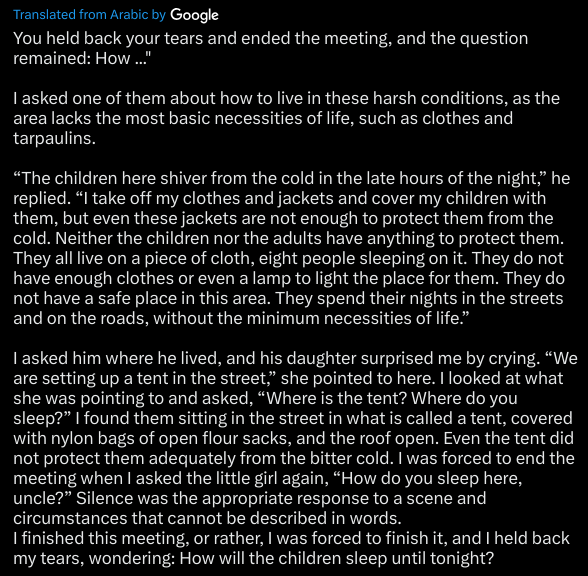 Translated from Arabic by Google
You held back your tears and ended the meeting, and the question remained: How ..."

I asked one of them about how to live in these harsh conditions, as the area lacks the most basic necessities of life, such as clothes and tarpaulins.

“The children here shiver from the cold in the late hours of the night,” he replied. “I take off my clothes and jackets and cover my children with them, but even these jackets are not enough to protect them from the cold. Neither the children nor the adults have anything to protect them. They all live on a piece of cloth, eight people sleeping on it. They do not have enough clothes or even a lamp to light the place for them. They do not have a safe place in this area. They spend their nights in the streets and on the roads, without the minimum necessities of life.”

I asked him where he lived, and his daughter surprised me by crying. “We are setting up a tent in the street,” she pointed to here. I looked at what she was pointing to and asked, “Where is the tent? Where do you sleep?” I found them sitting in the street in what is called a tent, covered with nylon bags of open flour sacks, and the roof open. Even the tent did not protect them adequately from the bitter cold. I was forced to end the meeting when I asked the little girl again, “How do you sleep here, uncle?” Silence was the appropriate response to a scene and circumstances that cannot be described in words.
I finished this meeting, or rather, I was forced to finish it, and I held back my tears, wondering: How will the children sleep until tonight?